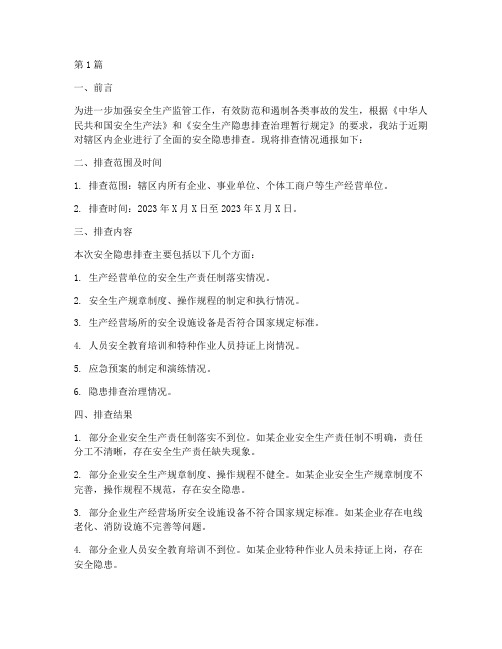 第 1 篇

一、前言

为进一步加强安全生产监管工作，有效防范和遏制各类事故的发生，根据《中华人民共和国安全生产法》和《安全生产隐患排查治理暂行规定》的要求，我站于近期对辖区内企业进行了全面的安全隐患排查。现将排查情况通报如下：

二、排查范围及时间

1. 排查范围：辖区内所有企业、事业单位、个体工商户等生产经营单位。

2. 排查时间：2023 年 X 月 X 日至 2023 年 X 月 X 日。

三、排查内容

本次安全隐患排查主要包括以下几个方面：

1. 生产经营单位的安全生产责任制落实情况。

2. 安全生产规章制度、操作规程的制定和执行情况。

3. 生产经营场所的安全设施设备是否符合国家规定标准。

4. 人员安全教育培训和特种作业人员持证上岗情况。

5. 应急预案的制定和演练情况。

6. 隐患排查治理情况。

四、排查结果

1. 部分企业安全生产责任制落实不到位。如某企业安全生产责任制不明确，责任分工不清晰，存在安全生产责任缺失现象。

2. 部分企业安全生产规章制度、操作规程不健全。如某企业安全生产规章制度不完善，操作规程不规范，存在安全隐患。

3. 部分企业生产经营场所安全设施设备不符合国家规定标准。如某企业存在电线老化、消防设施不完善等问题。

4. 部分企业人员安全教育培训不到位。如某企业特种作业人员未持证上岗，存在安全隐患。